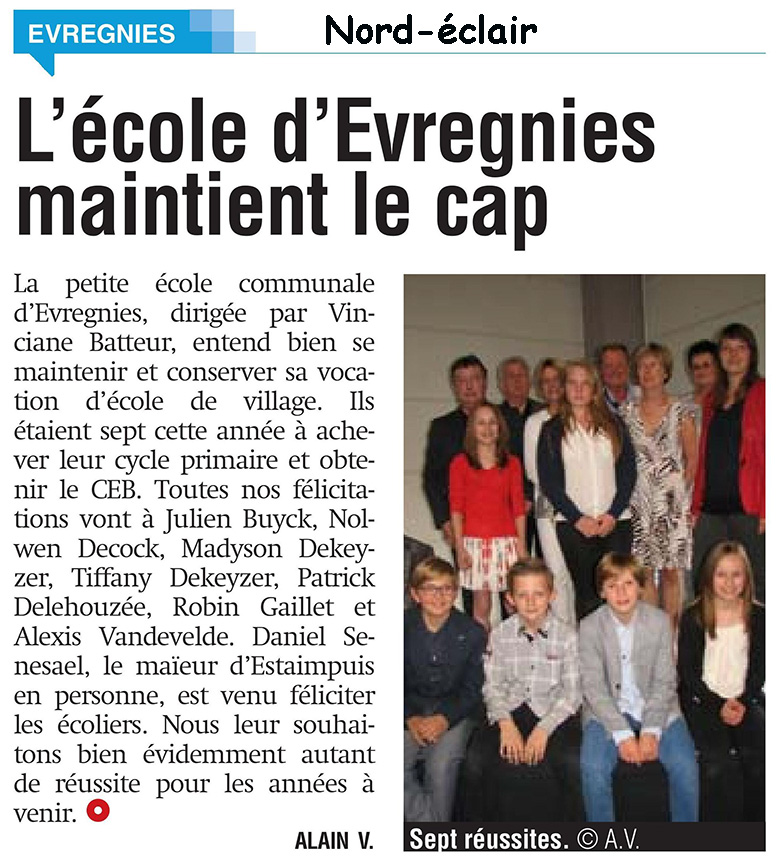 EVREGNIES

Nord-éclair

L'école d'Evregnies maintient le cap

La petite école communale d'Evregnies, dirigée par Vinciane Batteur, entend bien se maintenir et conserver sa vocation d'école de village. Ils étaient sept cette année à achever leur cycle primaire et obtenir le CEB. Toutes nos félicitations vont à Julien Buyck, Nolwen Decock, Madyson Dekeyzer, Tiffany Dekeyzer, Patrick Delehouzée, Robin Gaillet et Alexis Vandevelde. Daniel Senesael, le maïeur d'Estaimpuis en personne, est venu féliciter les écoliers. Nous leur souhaitons bien évidemment autant de réussite pour les années à venir.

ALAIN V.

Sept réussites. © A.V.